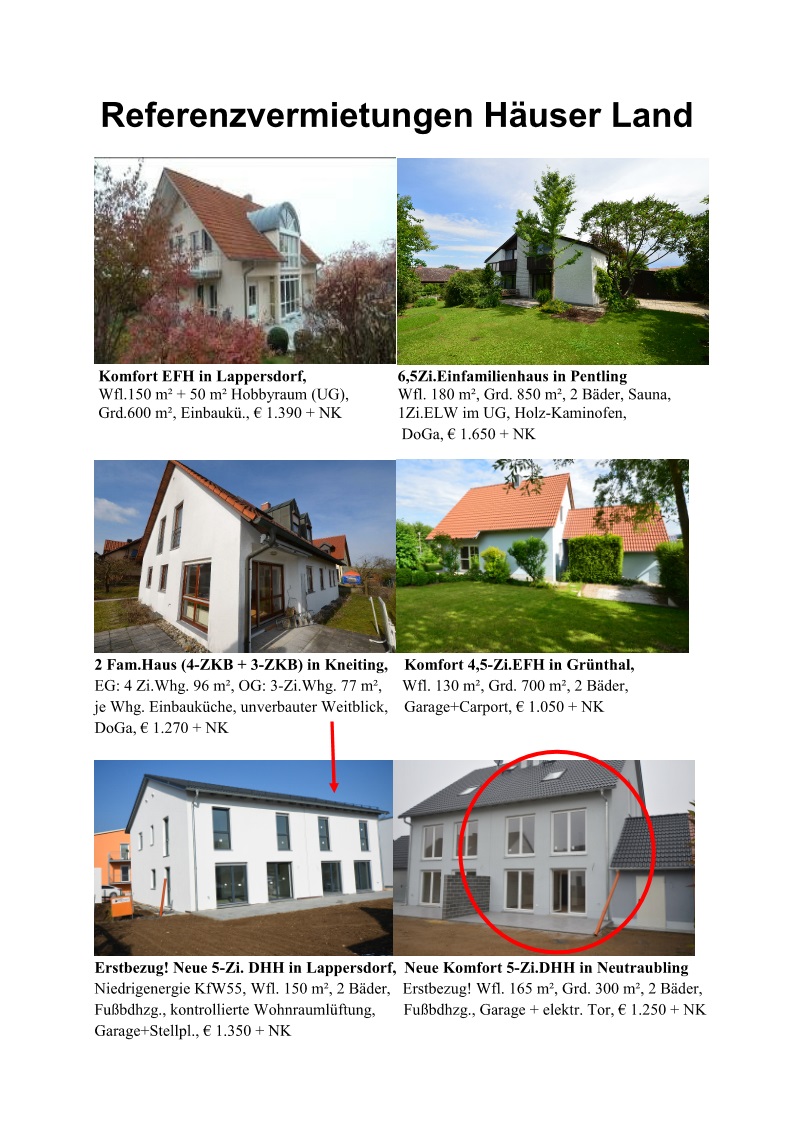 Referenzvermietungen Häuser Land

Komfort EFH in Lappersdorf,
Wfl.150 m² + 50 m² Hobbyraum (UG),
Grd.600 m², Einbaukü., € 1.390 + NK

6,5Zi.Einfamilienhaus in Pentling
Wfl. 180 m², Grd. 850 m², 2 Bäder, Sauna,
1Zi.ELW im UG, Holz-Kaminofen,
DoGa, € 1.650 + NK

2 Fam.Haus (4-ZKB + 3-ZKB) in Kneiting,
EG: 4 Zi.Whg. 96 m², OG: 3-Zi.Whg. 77 m²,
je Whg. Einbauküche, unverbauter Weitblick,
DoGa, € 1.270 + NK

Komfort 4,5-Zi.EFH in Grünthal,
Wfl. 130 m², Grd. 700 m², 2 Bäder,
Garage+Carport, € 1.050 + NK

Erstbezug! Neue 5-Zi. DHH in Lappersdorf,
Niedrigenergie KfW55, Wfl. 150 m², 2 Bäder,
Fußbdhzg., kontrollierte Wohnraumlüftung,
Garage+Stellpl., € 1.350 + NK

Neue Komfort 5-Zi.DHH in Neutraubling
Erstbezug! Wfl. 165 m², Grd. 300 m², 2 Bäder,
Fußbdhzg., Garage + elektr. Tor, € 1.250 + NK